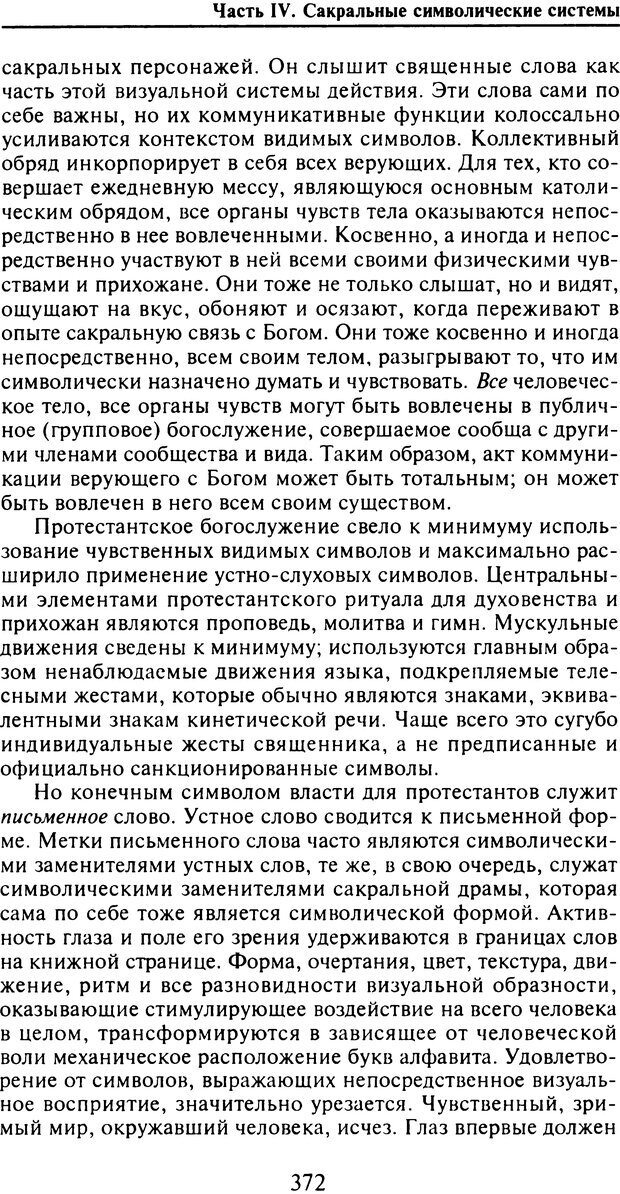 Часть IV. Сакральные символические системы

сакральных персонажей. Он слышит священные слова как часть этой визуальной системы действия. Эти слова сами по себе важны, но их коммуникативные функции колоссально усиливаются контекстом видимых символов. Коллективный обряд инкорпорирует в себя всех верующих. Для тех, кто совершает ежедневную мессу, являющуюся основным католическим обрядом, все органы чувств тела оказываются непосредственно в нее вовлеченными. Косвенно, а иногда и непосредственно участвуют в ней всеми своими физическими чувствами и прихожане. Они тоже не только слышат, но и видят, ощущают на вкус, обоняют и осязают, когда переживают в опыте сакральную связь с Богом. Они тоже косвенно и иногда непосредственно, всем своим телом, разыгрывают то, что им символически назначено думать и чувствовать. Все человеческое тело, все органы чувств могут быть вовлечены в публичное (групповое) богослужение, совершаемое сообща с другими членами сообщества и вида. Таким образом, акт коммуникации верующего с Богом может быть тотальным; он может быть вовлечен в него всем своим существом.

Протестантское богослужение свело к минимуму использование чувственных видимых символов и максимально расширило применение устно-слуховых символов. Центральными элементами протестантского ритуала для духовенства и прихожан являются проповедь, молитва и гимн. Мускульные движения сведены к минимуму; используются главным образом ненаблюдаемые движения языка, подкрепляемые телесными жестами, которые обычно являются знаками, эквивалентными знакам кинетической речи. Чаще всего это сугубо индивидуальные жесты священника, а не предписанные и официально санкционированные символы.

Но конечным символом власти для протестантов служит письменное слово. Устное слово сводится к письменной форме. Метки письменного слова часто являются символическими заменителями устных слов, те же, в свою очередь, служат символическими заменителями сакральной драмы, которая сама по себе тоже является символической формой. Активность глаза и поле его зрения удерживаются в границах слов на книжной странице. Форма, очертания, цвет, текстура, движение, ритм и все разновидности визуальной образности, оказывающие стимулирующее воздействие на всего человека в целом, трансформируются в зависящее от человеческой воли механическое расположение букв алфавита. Удовлетворение от символов, выражающих непосредственное визуальное восприятие, значительно урезается. Чувственный, зримый мир, окружавший человека, исчез. Глаз впервые должен

372